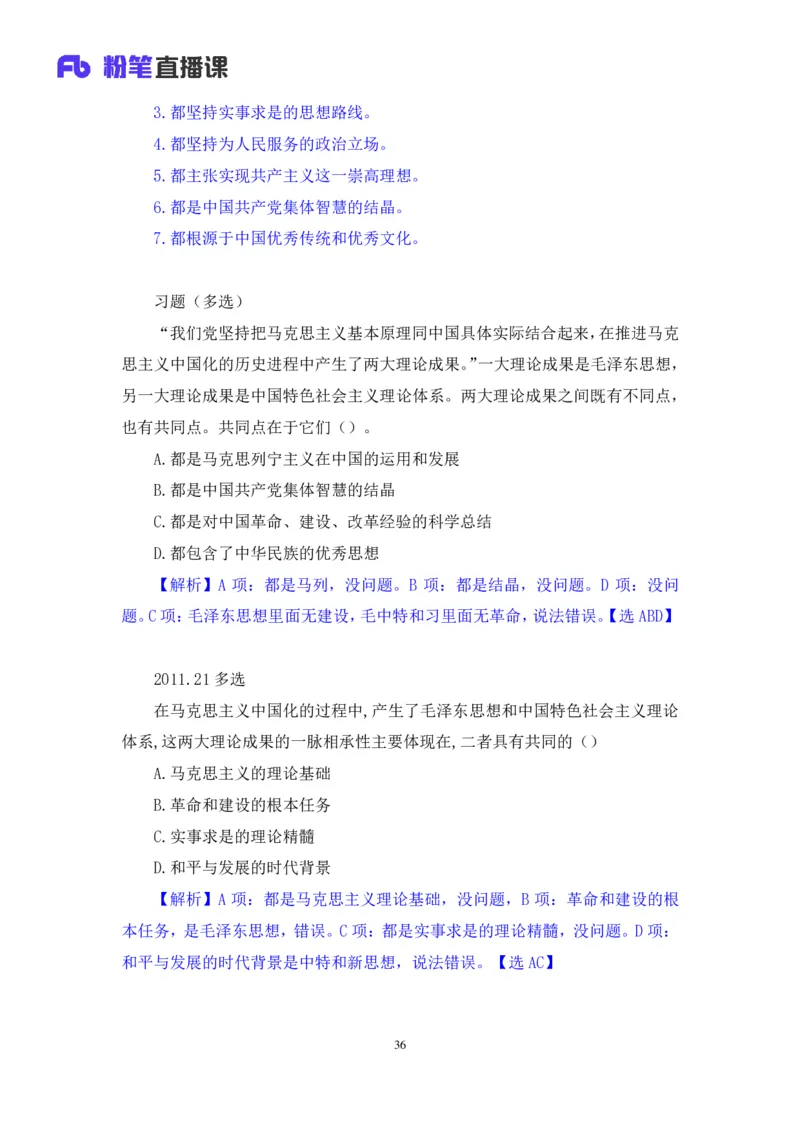 Fb 粉笔直播课

3.都坚持实事求是的思想路线。
4.都坚持为人民服务的政治立场。
5.都主张实现共产主义这一崇高理想。
6.都是中国共产党集体智慧的结晶。
7.都根源于中国优秀传统和优秀文化。

习题（多选）

“我们党坚持把马克思主义基本原理同中国具体实际结合起来，在推进马克思主义中国化的历史进程中产生了两大理论成果。”一大理论成果是毛泽东思想，另一大理论成果是中国特色社会主义理论体系。两大理论成果之间既有不同点，也有共同点。共同点在于它们（）。

A.都是马克思列宁主义在中国的运用和发展
B.都是中国共产党集体智慧的结晶
C.都是对中国革命、建设、改革经验的科学总结
D.都包含了中华民族的优秀思想

【解析】A 项：都是马列，没问题。B 项：都是结晶，没问题。D 项：没问题。C 项：毛泽东思想里面无建设，毛中特和习里面无革命，说法错误。【选 ABD】

2011.21 多选

在马克思主义中国化的过程中，产生了毛泽东思想和中国特色社会主义理论体系，这两大理论成果的一脉相承性主要体现在，二者具有共同的（）

A.马克思主义的理论基础
B.革命和建设的根本任务
C.实事求是的理论精髓
D.和平与发展的时代背景

【解析】A 项：都是马克思主义理论基础，没问题，B 项：革命和建设的根本任务，是毛泽东思想，错误。C 项：都是实事求是的理论精髓，没问题。D 项：和平与发展的时代背景是中特和新思想，说法错误。【选 AC】

36